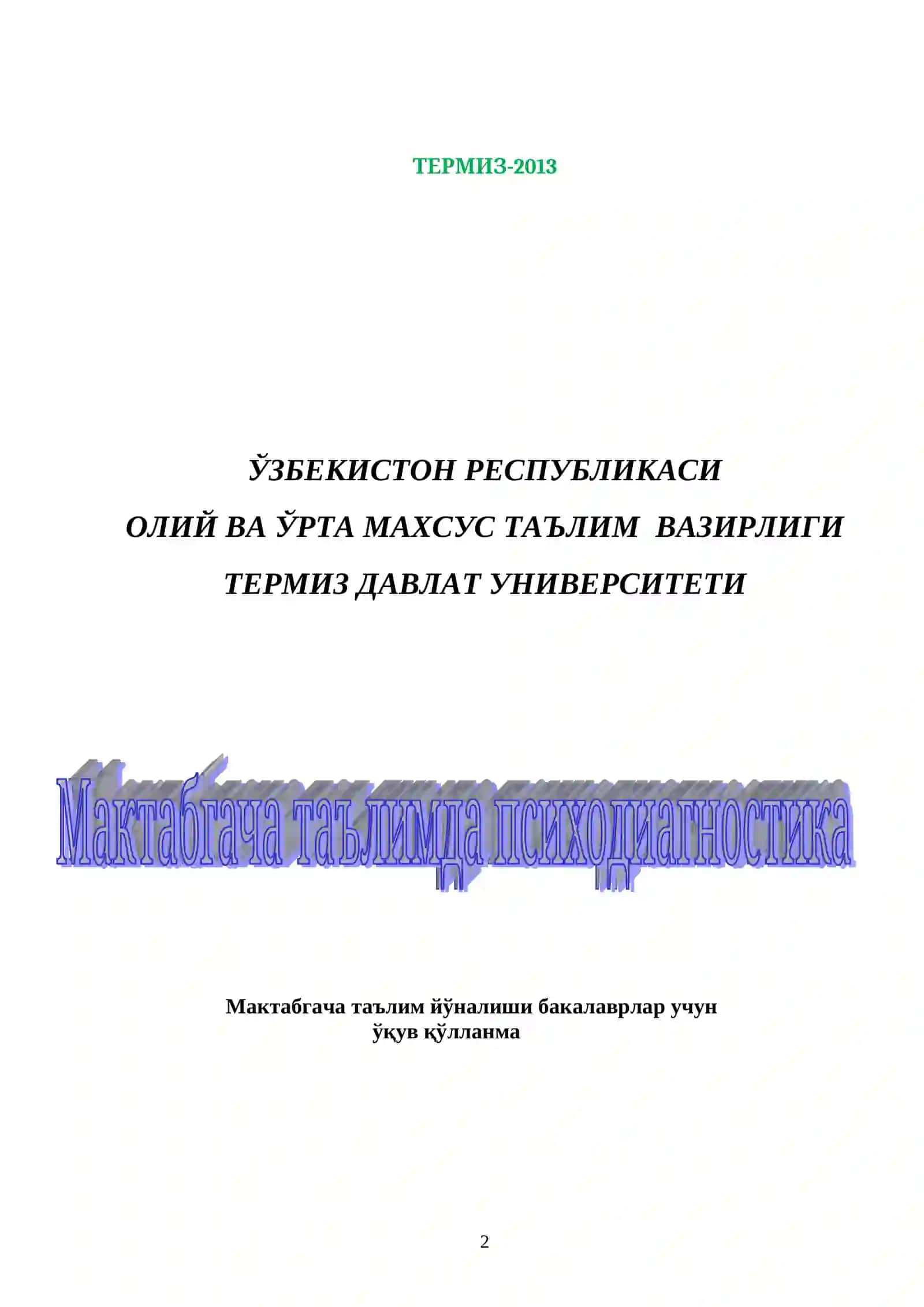 ТЕРМИЗ-2013

ЎЗБЕКИСТОН РЕСПУБЛИКАСИ

ОЛИЙ ВА ЎРТА МАХСУС ТАЪЛИМ ВАЗИРЛИГИ

ТЕРМИЗ ДАВЛАТ УНИВЕРСИТЕТИ

Мактабгача таълимда психодиагностика

Мактабгача таълим йўналиши бакалаврлар учун ўқув қўлланма

2